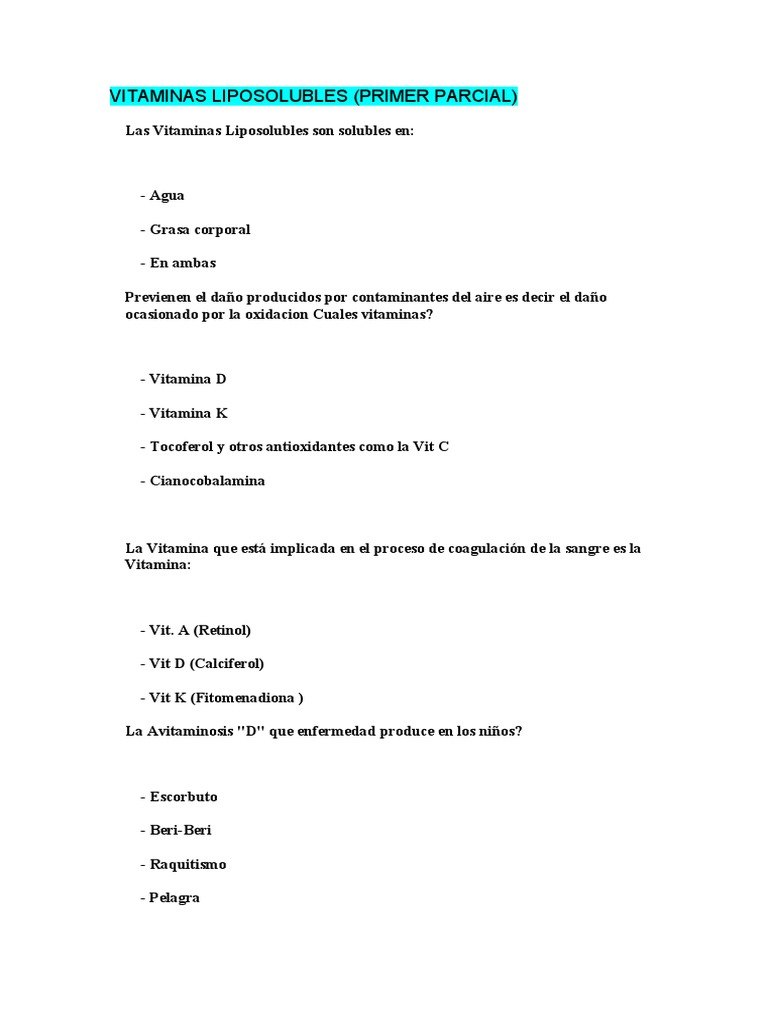 VITAMINAS LIPOSOLUBLES (PRIMER PARCIAL)

Las Vitaminas Liposolubles son solubles en:

- Agua

- Grasa corporal

- En ambas

Previenen el daño producidos por contaminantes del aire es decir el daño ocasionado por la oxidacion Cuales vitaminas?

- Vitamina D

- Vitamina K

- Tocoferol y otros antioxidantes como la Vit C

- Cianocobalamina

La Vitamina que está implicada en el proceso de coagulación de la sangre es la Vitamina:

- Vit. A (Retinol)

- Vit D (Calciferol)

- Vit K (Fitomenadiona )

La Avitaminosis "D" que enfermedad produce en los niños?

- Escorbuto

- Beri-Beri

- Raquitismo

- Pelagra